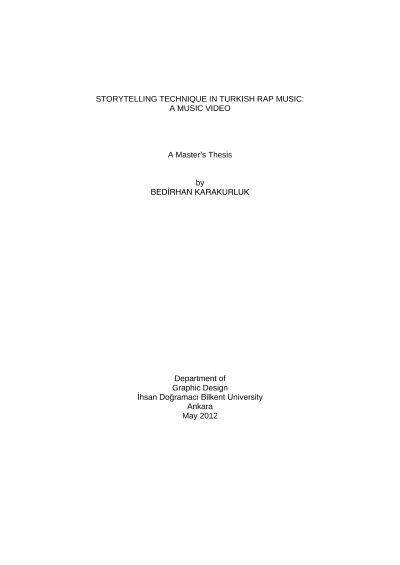 STORYTELLING TECHNIQUE IN TURKISH RAP MUSIC:
A MUSIC VIDEO

A Master's Thesis

by
BEDİRHAN KARAKURLUK

Department of
Graphic Design
İhsan Doğramacı Bilkent University
Ankara
May 2012